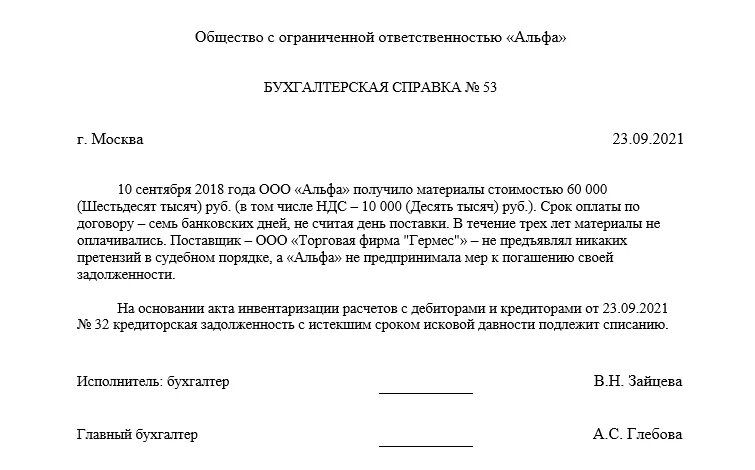 Общество с ограниченной ответственностью «Альфа»

БУХГАЛТЕРСКАЯ СПРАВКА № 53

г. Москва 23.09.2021

10 сентября 2018 года ООО «Альфа» получило материалы стоимостью 60 000 (Шестьдесят тысяч) руб. (в том числе НДС – 10 000 (Десять тысяч) руб.). Срок оплаты по договору – семь банковских дней, не считая день поставки. В течение трех лет материалы не оплачивались. Поставщик – ООО «Торговая фирма "Гермес"» – не предъявлял никаких претензий в судебном порядке, а «Альфа» не предпринимала мер к погашению своей задолженности.

На основании акта инвентаризации расчетов с дебиторами и кредиторами от 23.09.2021 № 32 кредиторская задолженность с истекшим сроком исковой давности подлежит списанию.

Исполнитель: бухгалтер ____________ В.Н. Зайцева

Главный бухгалтер ____________ А.С. Глебова